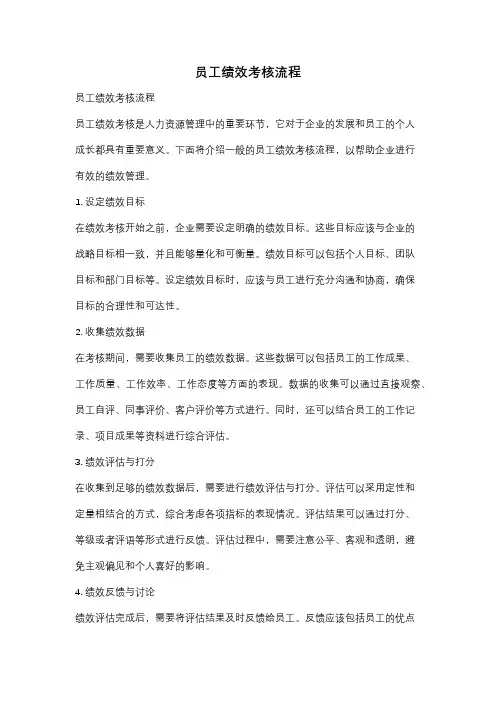 员工绩效考核流程

员工绩效考核流程

员工绩效考核是人力资源管理中的重要环节，它对于企业的发展和员工的个人成长都具有重要意义。下面将介绍一般的员工绩效考核流程，以帮助企业进行有效的绩效管理。

1. 设定绩效目标

在绩效考核开始之前，企业需要设定明确的绩效目标。这些目标应该与企业的战略目标相一致，并且能够量化和可衡量。绩效目标可以包括个人目标、团队目标和部门目标等。设定绩效目标时，应该与员工进行充分沟通和协商，确保目标的合理性和可达性。

2. 收集绩效数据

在考核期间，需要收集员工的绩效数据。这些数据可以包括员工的工作成果、工作质量、工作效率、工作态度等方面的表现。数据的收集可以通过直接观察、员工自评、同事评价、客户评价等方式进行。同时，还可以结合员工的工作记录、项目成果等资料进行综合评估。

3. 绩效评估与打分

在收集到足够的绩效数据后，需要进行绩效评估与打分。评估可以采用定性和定量相结合的方式，综合考虑各项指标的表现情况。评估结果可以通过打分、等级或者评语等形式进行反馈。评估过程中，需要注意公平、客观和透明，避免主观偏见和个人喜好的影响。

4. 绩效反馈与讨论

绩效评估完成后，需要将评估结果及时反馈给员工。反馈应该包括员工的优点